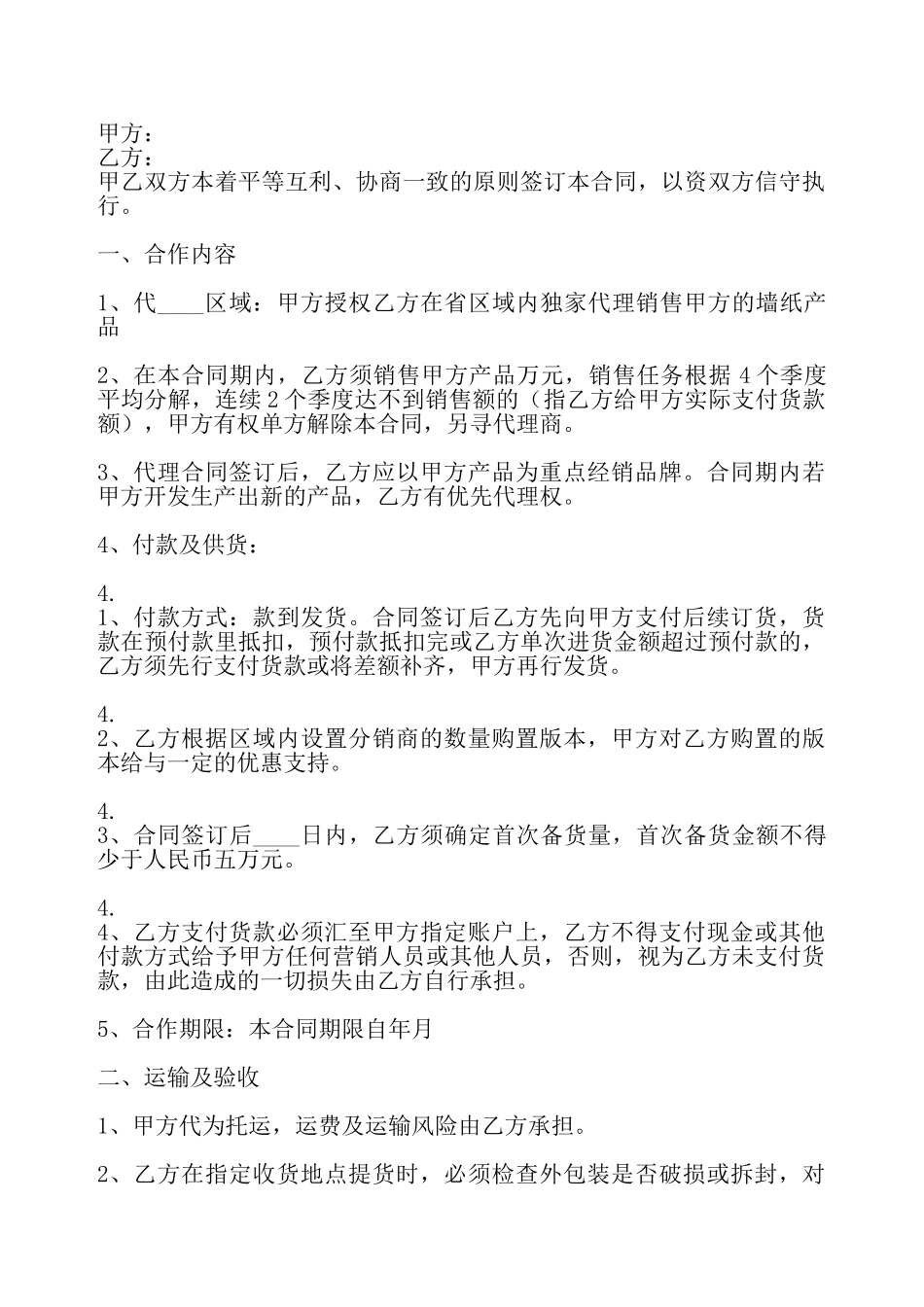 甲方：
乙方：
甲乙双方本着平等互利、协商一致的原则签订本合同，以资双方信守执行。

一、合作内容

1、代____区域：甲方授权乙方在省区域内独家代理销售甲方的墙纸产品

2、在本合同期内，乙方须销售甲方产品万元，销售任务根据4个季度平均分解，连续2个季度达不到销售额的（指乙方给甲方实际支付货款额），甲方有权单方解除本合同，另寻代理商。

3、代理合同签订后，乙方应以甲方产品为重点经销品牌。合同期内若甲方开发生产出新的产品，乙方有优先代理权。

4、付款及供货：

4.
1、付款方式：款到发货。合同签订后乙方先向甲方支付后续订货，货款在预付款里抵扣，预付款抵扣完或乙方单次进货金额超过预付款的，乙方须先行支付货款或将差额补齐，甲方再行发货。

4.
2、乙方根据区域内设置分销商的数量购置版本，甲方对乙方购置的版本给与一定的优惠支持。

4.
3、合同签订后____日内，乙方须确定首次备货量，首次备货金额不得少于人民币五万元。

4.
4、乙方支付货款必须汇至甲方指定账户上，乙方不得支付现金或其他付款方式给予甲方任何营销人员或其他人员，否则，视为乙方未支付货款，由此造成的一切损失由乙方自行承担。

5、合作期限：本合同期限自年月

二、运输及验收

1、甲方代为托运，运费及运输风险由乙方承担。

2、乙方在指定收货地点提货时，必须检查外包装是否破损或拆封，对